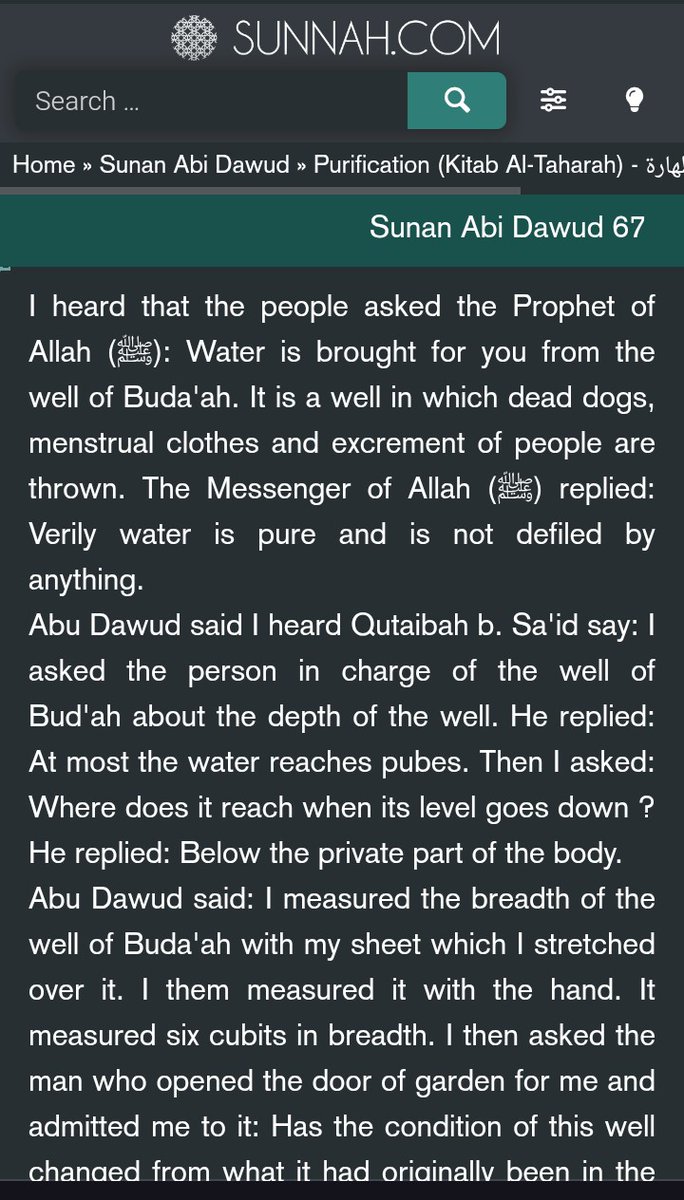 SUNNAH.COM

Search ...

Home » Sunan Abi Dawud » Purification (Kitab Al-Taharah) - لهارة

Sunan Abi Dawud 67

I heard that the people asked the Prophet of Allah (ﷺ): Water is brought for you from the well of Buda'ah. It is a well in which dead dogs, menstrual clothes and excrement of people are thrown. The Messenger of Allah (ﷺ) replied: Verily water is pure and is not defiled by anything.

Abu Dawud said I heard Qutaibah b. Sa'id say: I asked the person in charge of the well of Bud'ah about the depth of the well. He replied: At most the water reaches pubes. Then I asked: Where does it reach when its level goes down ? He replied: Below the private part of the body.

Abu Dawud said: I measured the breadth of the well of Buda'ah with my sheet which I stretched over it. I them measured it with the hand. It measured six cubits in breadth. I then asked the man who opened the door of garden for me and admitted me to it: Has the condition of this well changed from what it had originally been in the